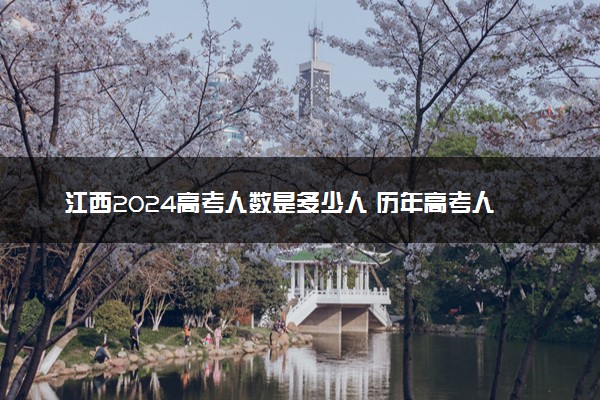 江西2024高考人数是多少人 历年高考人